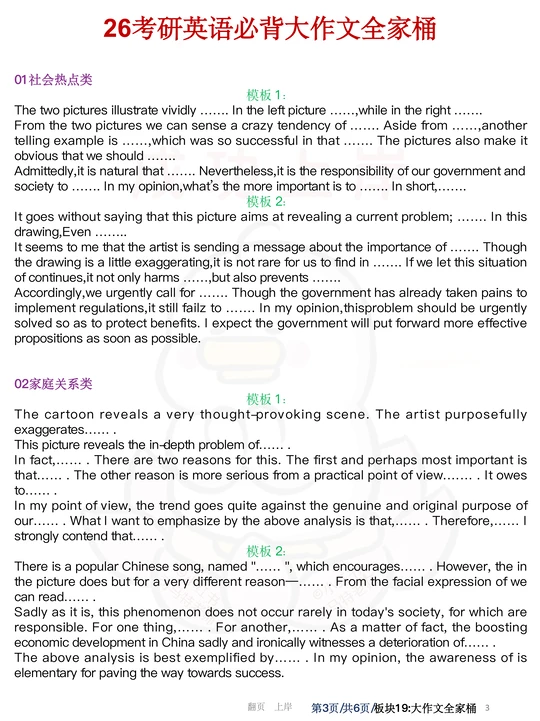 26考研英语必背大作文全家桶

01社会热点类

模板 1：

The two pictures illustrate vividly ……. In the left picture ……,while in the right …….
From the two pictures we can sense a crazy tendency of ……. Aside from ……,another telling example is ……,which was so successful in that ……. The pictures also make it obvious that we should …….
Admittedly,it is natural that ……. Nevertheless,it is the responsibility of our government and society to ……. In my opinion,what's the more important is to ……. In short,…….

模板 2：

It goes without saying that this picture aims at revealing a current problem; ……. In this drawing,Even ……..
It seems to me that the artist is sending a message about the importance of ……. Though the drawing is a little exaggerating,it is not rare for us to find in ……. If we let this situation of continues,it not only harms ……,but also prevents …….
Accordingly,we urgently call for ……. Though the government has already taken pains to implement regulations,it still failz to ……. In my opinion,thisproblem should be urgently solved so as to protect benefits. I expect the government will put forward more effective propositions as soon as possible.

02家庭关系类

模板 1：

The cartoon reveals a very thought-provoking scene. The artist purposefully exaggerates…… .
This picture reveals the in-depth problem of…… .
In fact,…… . There are two reasons for this. The first and perhaps most important is that…… . The other reason is more serious from a practical point of view……. . It owes to…… .
In my point of view, the trend goes quite against the genuine and original purpose of our…… . What I want to emphasize by the above analysis is that,…… . Therefore,…… I strongly contend that…… .

模板 2：

There is a popular Chinese song, named "…… ", which encourages…… . However, the in the picture does but for a very different reason—…… . From the facial expression of we can read…… .
Sadly as it is, this phenomenon does not occur rarely in today's society, for which are responsible. For one thing,…… . For another,…… . As a matter of fact, the boosting economic development in China sadly and ironically witnesses a deterioration of…… .
The above analysis is best exemplified by…… . In my opinion, the awareness of is elementary for paving the way towards success.

翻页 上岸 第3页/共6页/板块19:大作文全家桶 3